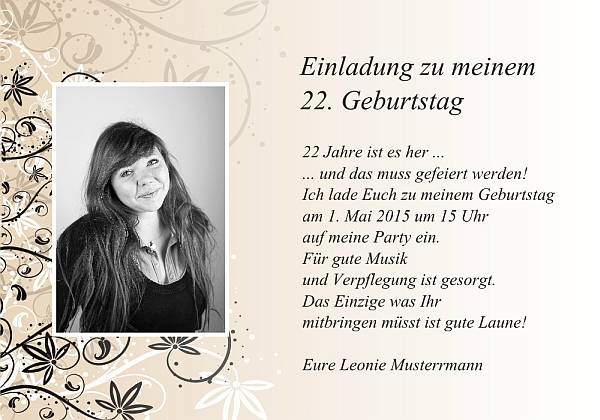 Einladung zu meinem
22. Geburtstag

22 Jahre ist es her ...
... und das muss gefeiert werden!
Ich lade Euch zu meinem Geburtstag
am 1. Mai 2015 um 15 Uhr
auf meine Party ein.
Für gute Musik
und Verpflegung ist gesorgt.
Das Einzige was Ihr
mitbringen müsst ist gute Laune!

Eure Leonie Musterrmann